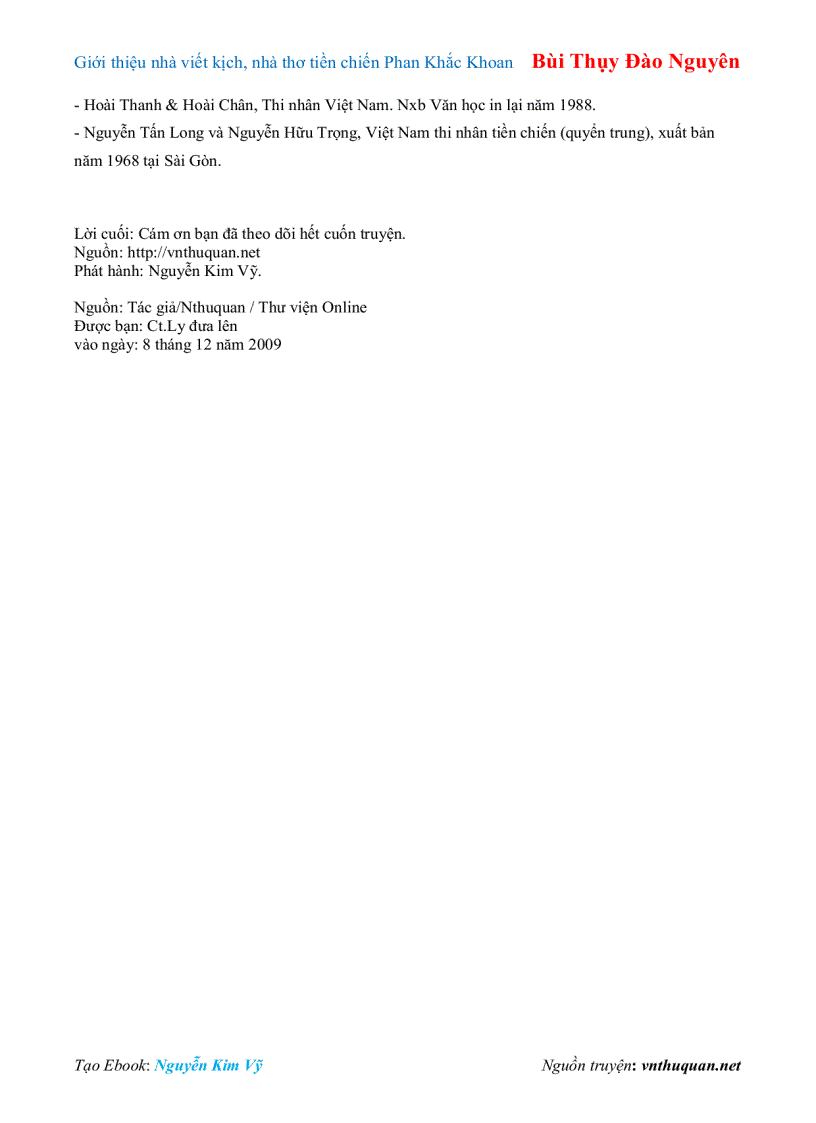 Giới thiệu nhà viết kịch, nhà thơ tiền chiến Phan Khắc Khoan Bùi Thụy Đào Nguyên

- Hoài Thanh & Hoài Chân, Thi nhân Việt Nam. Nxb Văn học in lại năm 1988.
- Nguyễn Tấn Long và Nguyễn Hữu Trọng, Việt Nam thi nhân tiền chiến (quyển trung), xuất bản năm 1968 tại Sài Gòn.

Lời cuối: Cám ơn bạn đã theo dõi hết cuốn truyện.
Nguồn: http://vnthuquan.net
Phát hành: Nguyễn Kim Vỹ.

Nguồn: Tác giả/Nthuquan / Thư viện Online
Được bạn: Ct.Ly đưa lên
vào ngày: 8 tháng 12 năm 2009

Tạo Ebook: Nguyễn Kim Vỹ Nguồn truyện: vnthuquan.net